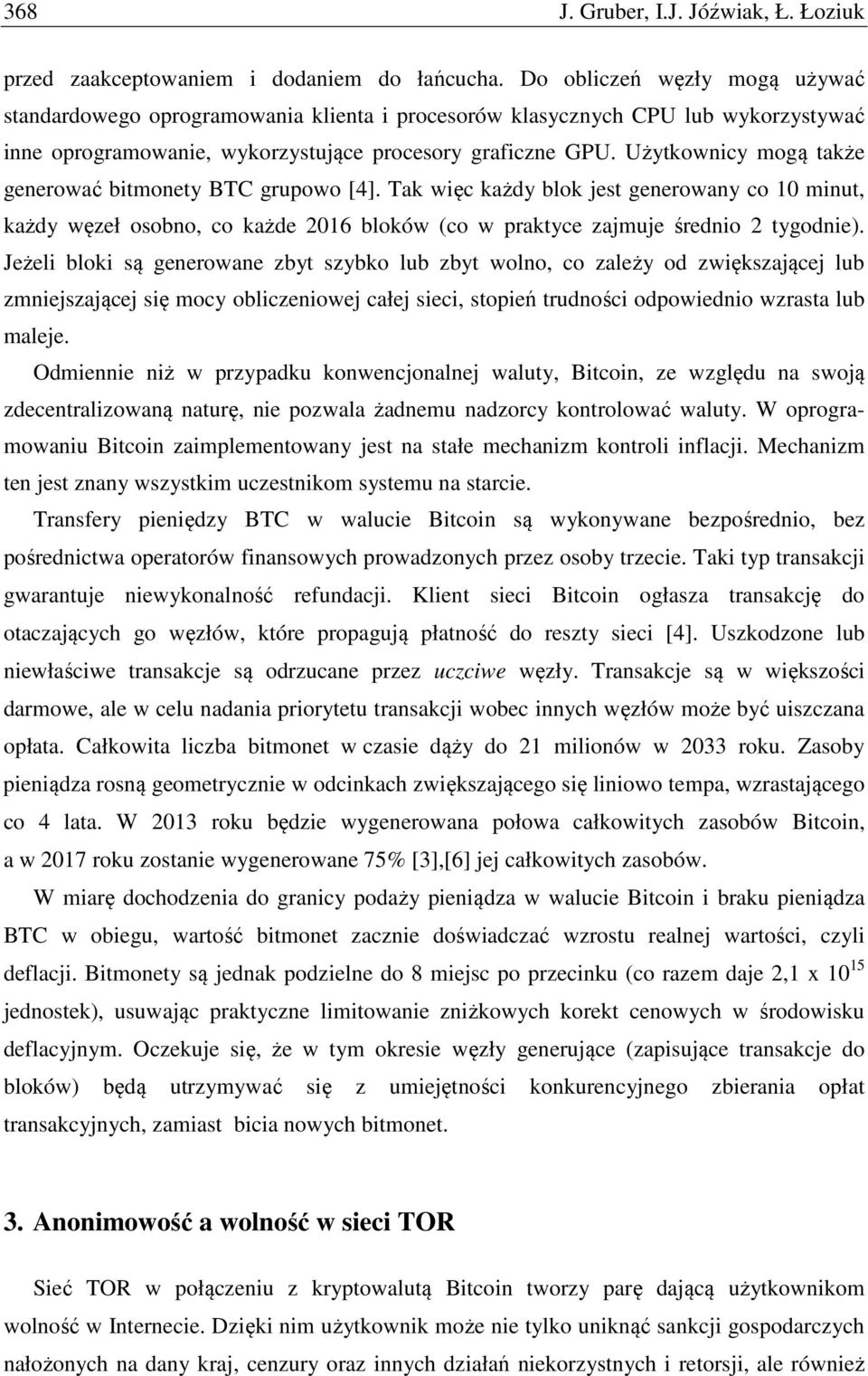 368 J. Gruber, I.J. Jóźwiak, Ł. Łoziuk

przed zaakceptowaniem i dodaniem do łańcucha. Do obliczeń węzły mogą używać standardowego oprogramowania klienta i procesorów klasycznych CPU lub wykorzystywać inne oprogramowanie, wykorzystujące procesory graficzne GPU. Użytkownicy mogą także generować bitmonety BTC grupowo [4]. Tak więc każdy blok jest generowany co 10 minut, każdy węzeł osobno, co każde 2016 bloków (co w praktyce zajmuje średnio 2 tygodnie). Jeżeli bloki są generowane zbyt szybko lub zbyt wolno, co zależy od zwiększającej lub zmniejszającej się mocy obliczeniowej całej sieci, stopień trudności odpowiednio wzrasta lub maleje.

Odmiennie niż w przypadku konwencjonalnej waluty, Bitcoin, ze względu na swoją zdecentralizowaną naturę, nie pozwala żadnemu nadzorcy kontrolować waluty. W oprogramowaniu Bitcoin zaimplementowany jest na stałe mechanizm kontroli inflacji. Mechanizm ten jest znany wszystkim uczestnikom systemu na starcie.

Transfery pieniędzy BTC w walucie Bitcoin są wykonywane bezpośrednio, bez pośrednictwa operatorów finansowych prowadzonych przez osoby trzecie. Taki typ transakcji gwarantuje niewykonalność refundacji. Klient sieci Bitcoin ogłasza transakcję do otaczających go węzłów, które propagują płatność do reszty sieci [4]. Uszkodzone lub niewłaściwe transakcje są odrzucane przez uczciwe węzły. Transakcje są w większości darmowe, ale w celu nadania priorytetu transakcji wobec innych węzłów może być uiszczana opłata. Całkowita liczba bitmonet w czasie dąży do 21 milionów w 2033 roku. Zasoby pieniądza rosną geometrycznie w odcinkach zwiększającego się liniowo tempa, wzrastającego co 4 lata. W 2013 roku będzie wygenerowana połowa całkowitych zasobów Bitcoin, a w 2017 roku zostanie wygenerowane 75% [3],[6] jej całkowitych zasobów.

W miarę dochodzenia do granicy podaży pieniądza w walucie Bitcoin i braku pieniądza BTC w obiegu, wartość bitmonet zacznie doświadczać wzrostu realnej wartości, czyli deflacji. Bitmonety są jednak podzielne do 8 miejsc po przecinku (co razem daje 2,1 x $10^{15}$ jednostek), usuwając praktyczne limitowanie zniżkowych korekt cenowych w środowisku deflacyjnym. Oczekuje się, że w tym okresie węzły generujące (zapisujące transakcje do bloków) będą utrzymywać się z umiejętności konkurencyjnego zbierania opłat transakcyjnych, zamiast bicia nowych bitmonet.

3. Anonimowość a wolność w sieci TOR

Sieć TOR w połączeniu z kryptowalutą Bitcoin tworzy parę dającą użytkownikom wolność w Internecie. Dzięki nim użytkownik może nie tylko uniknąć sankcji gospodarczych nałożonych na dany kraj, cenzury oraz innych działań niekorzystnych i retorsji, ale również